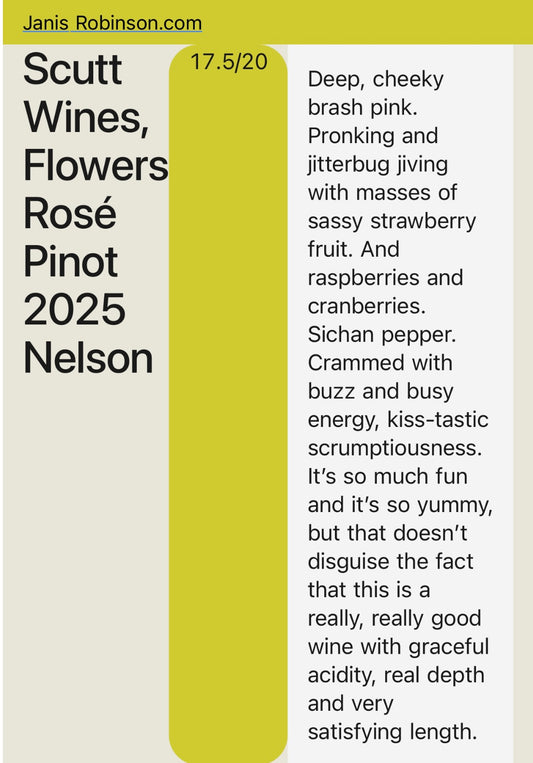 Janis Robinson.com

Scutt Wines, Flowers Rosé Pinot 2025 Nelson

17.5/20

Deep, cheeky brash pink. Pronking and jitterbug jiving with masses of sassy strawberry fruit. And raspberries and cranberries. Sichan pepper. Crammed with buzz and busy energy, kiss-tastic scrumptiousness. It's so much fun and it's so yummy, but that doesn't disguise the fact that this is a really, really good wine with graceful acidity, real depth and very satisfying length.